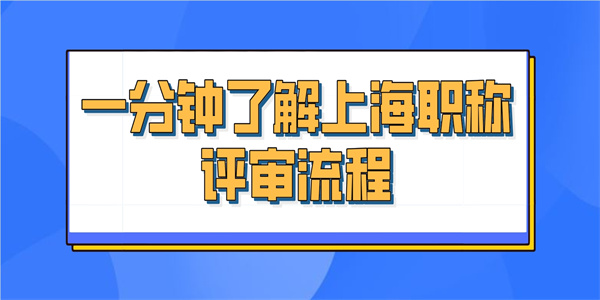 一分钟了解上海职称评审流程